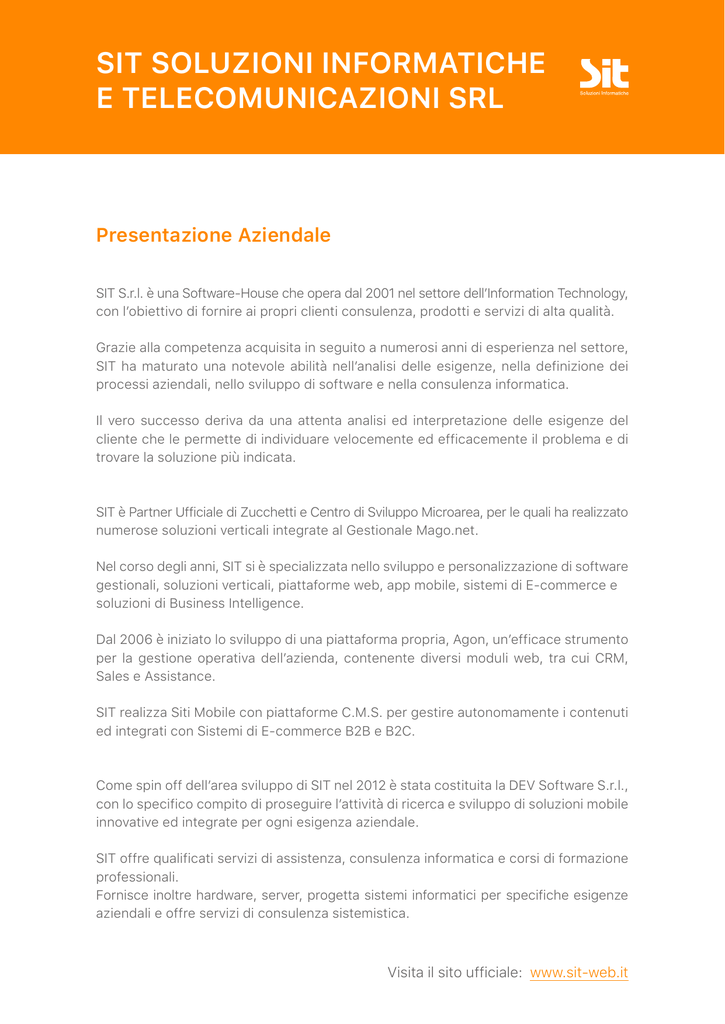 SIT SOLUZIONI INFORMATICHE E TELECOMUNICAZIONI SRL

Sit
Soluzioni Informatiche

Presentazione Aziendale

SIT S.r.l. è una Software-House che opera dal 2001 nel settore dell'Information Technology, con l'obiettivo di fornire ai propri clienti consulenza, prodotti e servizi di alta qualità.

Grazie alla competenza acquisita in seguito a numerosi anni di esperienza nel settore, SIT ha maturato una notevole abilità nell'analisi delle esigenze, nella definizione dei processi aziendali, nello sviluppo di software e nella consulenza informatica.

Il vero successo deriva da una attenta analisi ed interpretazione delle esigenze del cliente che le permette di individuare velocemente ed efficacemente il problema e di trovare la soluzione più indicata.

SIT è Partner Ufficiale di Zucchetti e Centro di Sviluppo Microarea, per le quali ha realizzato numerose soluzioni verticali integrate al Gestionale Mago.net.

Nel corso degli anni, SIT si è specializzata nello sviluppo e personalizzazione di software gestionali, soluzioni verticali, piattaforme web, app mobile, sistemi di E-commerce e soluzioni di Business Intelligence.

Dal 2006 è iniziato lo sviluppo di una piattaforma propria, Agon, un'efficace strumento per la gestione operativa dell'azienda, contenente diversi moduli web, tra cui CRM, Sales e Assistance.

SIT realizza Siti Mobile con piattaforme C.M.S. per gestire autonomamente i contenuti ed integrati con Sistemi di E-commerce B2B e B2C.

Come spin off dell'area sviluppo di SIT nel 2012 è stata costituita la DEV Software S.r.l., con lo specifico compito di proseguire l'attività di ricerca e sviluppo di soluzioni mobile innovative ed integrate per ogni esigenza aziendale.

SIT offre qualificati servizi di assistenza, consulenza informatica e corsi di formazione professionali.
Fornisce inoltre hardware, server, progetta sistemi informatici per specifiche esigenze aziendali e offre servizi di consulenza sistemistica.

Visita il sito ufficiale: www.sit-web.it